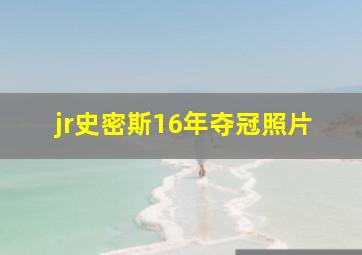 jr史密斯16年夺冠照片